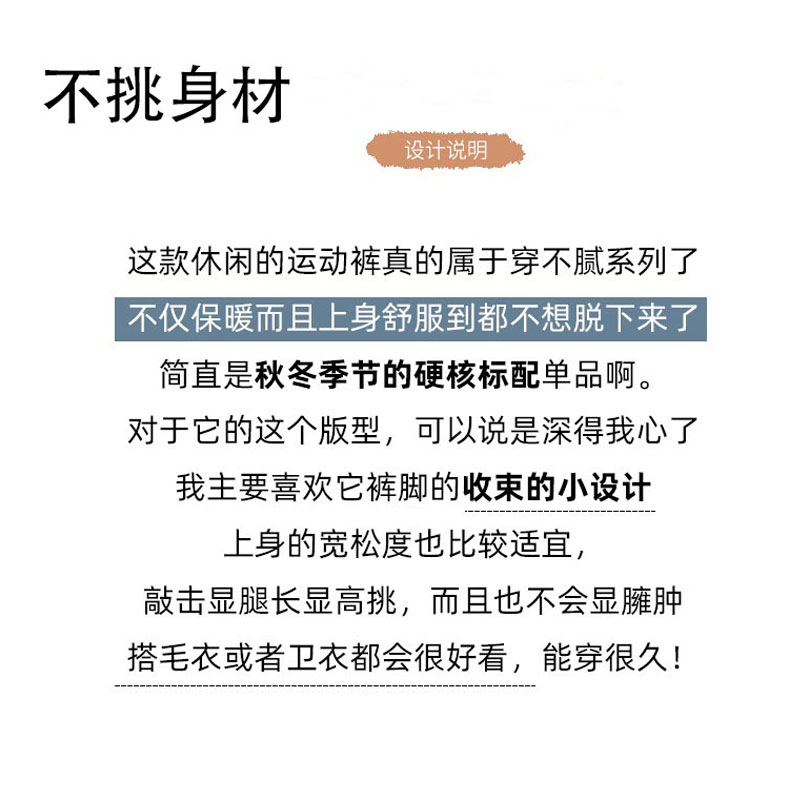 不挑身材

设计说明

这款休闲的运动裤真的属于穿不腻系列了

不仅保暖而且上身舒服到都不想脱下来了

简直是秋冬季节的硬核标配单品啊。

对于它的这个版型，可以说是深得我心了

我主要喜欢它裤脚的收束的小设计

上身的宽松度也比较适宜，

敲击显腿长显高挑，而且也不会显臃肿

搭毛衣或者卫衣都会很好看，能穿很久！